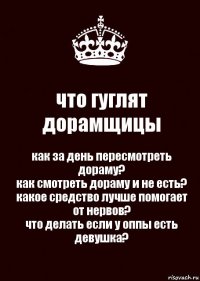 что гуглят дорамщицы

как за день пересмотреть дораму?
как смотреть дораму и не есть?
какое средство лучше помогает от нервов?
что делать если у оппы есть девушка?

risovach.ru